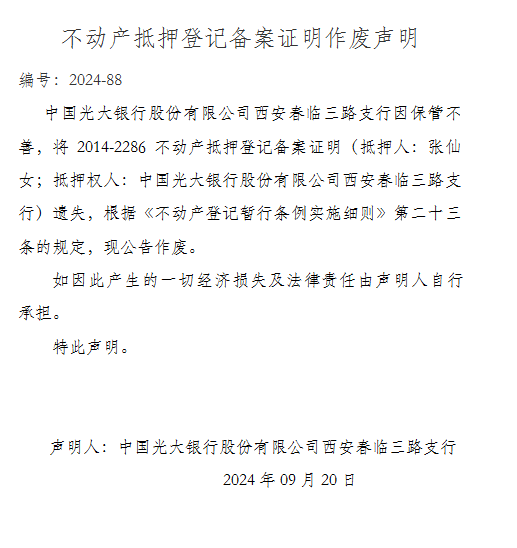 不动产抵押登记备案证明作废声明

编号：2024-88

中国光大银行股份有限公司西安春临三路支行因保管不善，将 2014-2286 不动产抵押登记备案证明（抵押人：张仙女；抵押权人：中国光大银行股份有限公司西安春临三路支行）遗失，根据《不动产登记暂行条例实施细则》第二十三条的规定，现公告作废。

如因此产生的一切经济损失及法律责任由声明人自行承担。

特此声明。

声明人：中国光大银行股份有限公司西安春临三路支行

2024 年 09 月 20 日